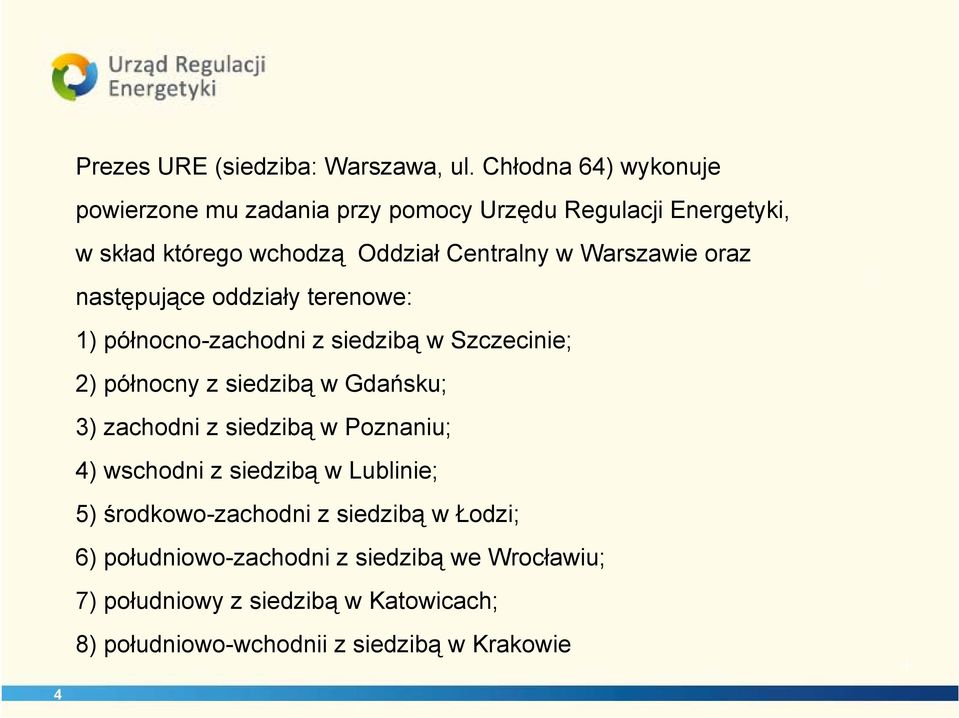 Urząd Regulacji Energetyki

Prezes URE (siedziba: Warszawa, ul. Chłodna 64) wykonuje powierzone mu zadania przy pomocy Urzędu Regulacji Energetyki, w skład którego wchodzą Oddział Centralny w Warszawie oraz następujące oddziały terenowe:

1) północno-zachodni z siedzibą w Szczecinie;

2) północny z siedzibą w Gdańsku;

3) zachodni z siedzibą w Poznaniu;

4) wschodni z siedzibą w Lublinie;

5) środkowo-zachodni z siedzibą w Łodzi;

6) południowo-zachodni z siedzibą we Wrocławiu;

7) południowy z siedzibą w Katowicach;

8) południowo-wchodnii z siedzibą w Krakowie

4